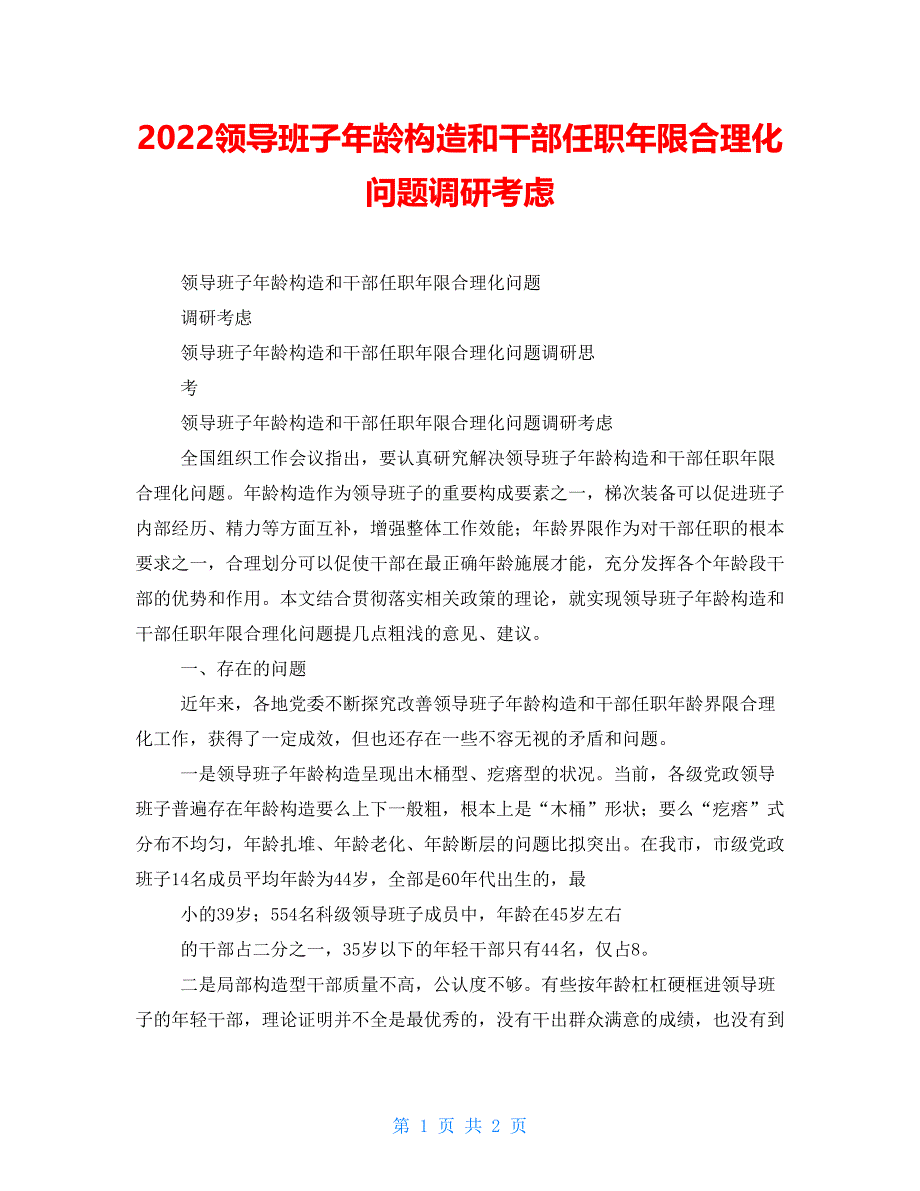 2022领导班子年龄构造和干部任职年限合理化问题调研考虑

领导班子年龄构造和干部任职年限合理化问题

调研考虑

领导班子年龄构造和干部任职年限合理化问题调研思

考

领导班子年龄构造和干部任职年限合理化问题调研考虑

全国组织工作会议指出，要认真研究解决领导班子年龄构造和干部任职年限合理化问题。年龄构造作为领导班子的重要构成要素之一，梯次装备可以促进班子内部经历、精力等方面互补，增强整体工作效能；年龄界限作为对干部任职的根本要求之一，合理划分可以促使干部在最正确年龄施展才能，充分发挥各个年龄段干部的优势和作用。本文结合贯彻落实相关政策的理论，就实现领导班子年龄构造和干部任职年限合理化问题提几点粗浅的意见、建议。

一、存在的问题

近年来，各地党委不断探究改善领导班子年龄构造和干部任职年龄界限合理化工作，获得了一定成效，但也还存在一些不容无视的矛盾和问题。

一是领导班子年龄构造呈现出木桶型、疙瘩型的状况。当前，各级党政领导班子普遍存在年龄构造要么上下一般粗，根本上是“木桶”形状；要么“疙瘩”式分布不均匀，年龄扎堆、年龄老化、年龄断层的问题比拟突出。在我市，市级党政班子14名成员平均年龄为44岁，全部是60年代出生的，最

小的39岁；554名科级领导班子成员中，年龄在45岁左右

的干部占二分之一，35岁以下的年轻干部只有44名，仅占8。

二是局部构造型干部质量不高，公认度不够。有些按年龄杠杠硬框进领导班子的年轻干部，理论证明并不全是最优秀的，没有干出群众满意的成绩，也没有到

第 1 页 共 2 页